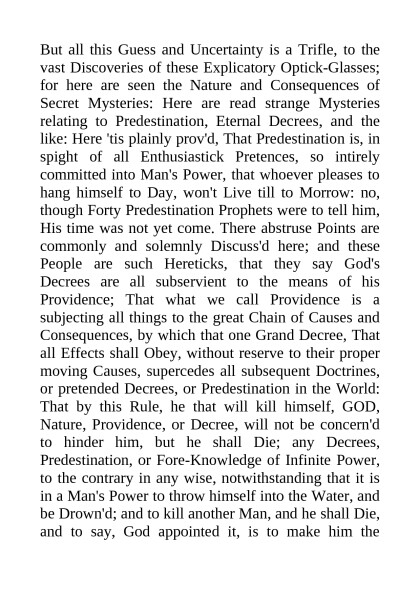 But all this Guess and Uncertainty is a Trifle, to the vast Discoveries of these Explicatory Optick-Glasses; for here are seen the Nature and Consequences of Secret Mysteries: Here are read strange Mysteries relating to Predestination, Eternal Decrees, and the like: Here 'tis plainly prov'd, That Predestination is, in spight of all Enthusiastick Pretences, so intirely committed into Man's Power, that whoever pleases to hang himself to Day, won't Live till to Morrow: no, though Forty Predestination Prophets were to tell him, His time was not yet come. There abstruse Points are commonly and solemnly Discuss'd here; and these People are such Hereticks, that they say God's Decrees are all subservient to the means of his Providence; That what we call Providence is a subjecting all things to the great Chain of Causes and Consequences, by which that one Grand Decree, That all Effects shall Obey, without reserve to their proper moving Causes, supercedes all subsequent Doctrines, or pretended Decrees, or Predestination in the World: That by this Rule, he that will kill himself, GOD, Nature, Providence, or Decree, will not be concern'd to hinder him, but he shall Die; any Decrees, Predestination, or Fore-Knowledge of Infinite Power, to the contrary in any wise, notwithstanding that it is in a Man's Power to throw himself into the Water, and be Drown'd; and to kill another Man, and he shall Die, and to say, God appointed it, is to make him the